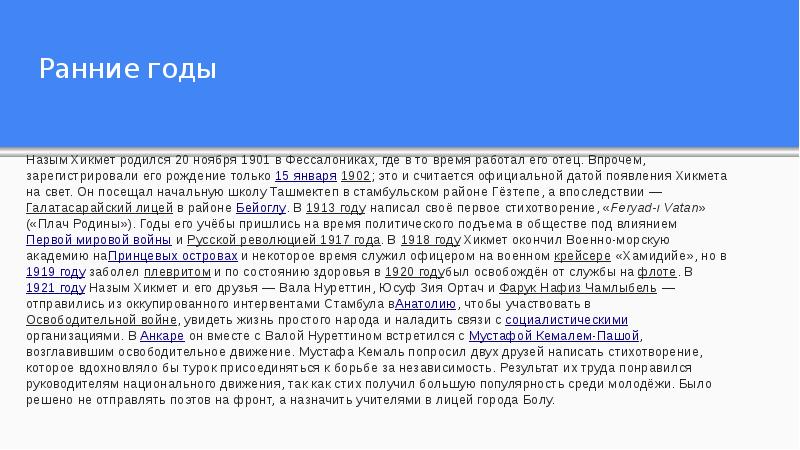 Ранние годы

Назым Хикмет родился 20 ноября 1901 в Фессалониках, где в то время работал его отец. Впрочем, зарегистрировали его рождение только 15 января 1902; это и считается официальной датой появления Хикмета на свет. Он посещал начальную школу Ташмектеп в стамбульском районе Гёзтепе, а впоследствии — Галатасарайский лицей в районе Бейоглу. В 1913 году написал своё первое стихотворение, «Feryad-ı Vatan» («Плач Родины»). Годы его учёбы пришлись на время политического подъема в обществе под влиянием Первой мировой войны и Русской революцией 1917 года. В 1918 году Хикмет окончил Военно-морскую академию наПринцевых островах и некоторое время служил офицером на военном крейсере «Хамидийе», но в 1919 году заболел плевритом и по состоянию здоровья в 1920 годубыл освобождён от службы на флоте. В 1921 году Назым Хикмет и его друзья — Вала Нуреттин, Юсуф Зия Ортач и Фарук Нафиз Чамлыбель — отправились из оккупированного интервентами Стамбула вАнатолию, чтобы участвовать в Освободительной войне, увидеть жизнь простого народа и наладить связи с социалистическими организациями. В Анкаре он вместе с Валой Нуреттином встретился с Мустафой Кемалем-Пашой, возглавившим освободительное движение. Мустафа Кемаль попросил двух друзей написать стихотворение, которое вдохновляло бы турок присоединяться к борьбе за независимость. Результат их труда понравился руководителям национального движения, так как стих получил большую популярность среди молодёжи. Было решено не отправлять поэтов на фронт, а назначить учителями в лицей города Болу.